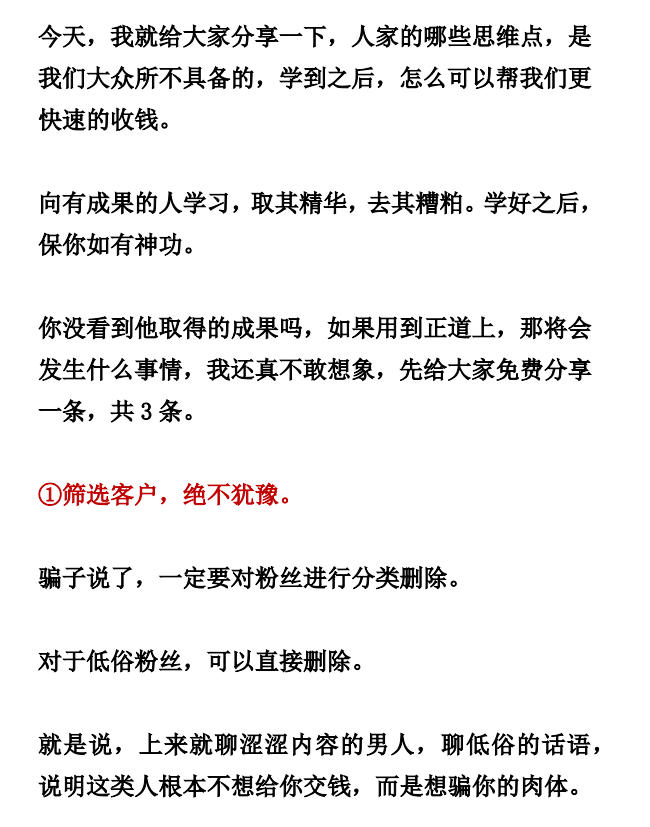 今天，我就给大家分享一下，人家的哪些思维点，是我们大众所不具备的，学到之后，怎么可以帮我们更快速的收钱。

向有成果的人学习，取其精华，去其糟粕。学好之后，保你如有神功。

你没看到他取得的成果吗，如果用到正道上，那将会发生什么事情，我还真不敢想象，先给大家免费分享一条，共 3 条。

①筛选客户，绝不犹豫。

骗子说了，一定要对粉丝进行分类删除。

对于低俗粉丝，可以直接删除。

就是说，上来就聊涩涩内容的男人，聊低俗的话语，说明这类人根本不想给你交钱，而是想骗你的肉体。